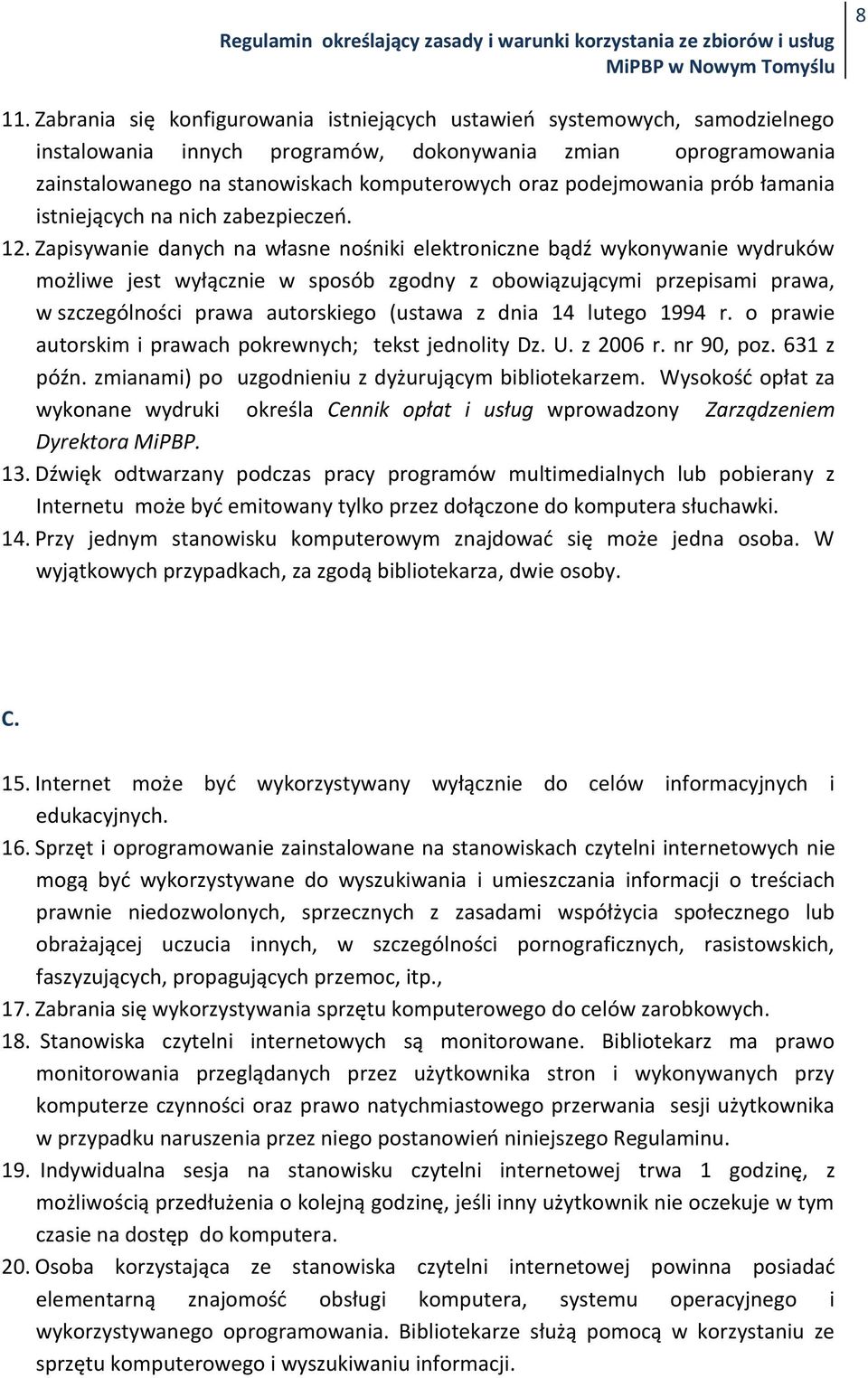 Regulamin określający zasady i warunki korzystania ze zbiorów i usług MiPBP w Nowym Tomyślu

8

11. Zabrania się konfigurowania istniejących ustawień systemowych, samodzielnego instalowania innych programów, dokonywania zmian oprogramowania zainstalowanego na stanowiskach komputerowych oraz podejmowania prób łamania istniejących na nich zabezpieczeń.
12. Zapisywanie danych na własne nośniki elektroniczne bądź wykonywanie wydruków możliwe jest wyłącznie w sposób zgodny z obowiązującymi przepisami prawa, w szczególności prawa autorskiego (ustawa z dnia 14 lutego 1994 r. o prawie autorskim i prawach pokrewnych; tekst jednolity Dz. U. z 2006 r. nr 90, poz. 631 z późn. zmianami) po uzgodnieniu z dyżurującym bibliotekarzem. Wysokość opłat za wykonane wydruki określa Cennik opłat i usług wprowadzony Zarządzeniem Dyrektora MiPBP.
13. Dźwięk odtwarzany podczas pracy programów multimedialnych lub pobierany z Internetu może być emitowany tylko przez dołączone do komputera słuchawki.
14. Przy jednym stanowisku komputerowym znajdować się może jedna osoba. W wyjątkowych przypadkach, za zgodą bibliotekarza, dwie osoby.

C.

15. Internet może być wykorzystywany wyłącznie do celów informacyjnych i edukacyjnych.
16. Sprzęt i oprogramowanie zainstalowane na stanowiskach czytelni internetowych nie mogą być wykorzystywane do wyszukiwania i umieszczania informacji o treściach prawnie niedozwolonych, sprzecznych z zasadami współżycia społecznego lub obrażającej uczucia innych, w szczególności pornograficznych, rasistowskich, faszyzujących, propagujących przemoc, itp.,
17. Zabrania się wykorzystywania sprzętu komputerowego do celów zarobkowych.
18. Stanowiska czytelni internetowych są monitorowane. Bibliotekarz ma prawo monitorowania przeglądanych przez użytkownika stron i wykonywanych przy komputerze czynności oraz prawo natychmiastowego przerwania sesji użytkownika w przypadku naruszenia przez niego postanowień niniejszego Regulaminu.
19. Indywidualna sesja na stanowisku czytelni internetowej trwa 1 godzinę, z możliwością przedłużenia o kolejną godzinę, jeśli inny użytkownik nie oczekuje w tym czasie na dostęp do komputera.
20. Osoba korzystająca ze stanowiska czytelni internetowej powinna posiadać elementarną znajomość obsługi komputera, systemu operacyjnego i wykorzystywanego oprogramowania. Bibliotekarze służą pomocą w korzystaniu ze sprzętu komputerowego i wyszukiwaniu informacji.